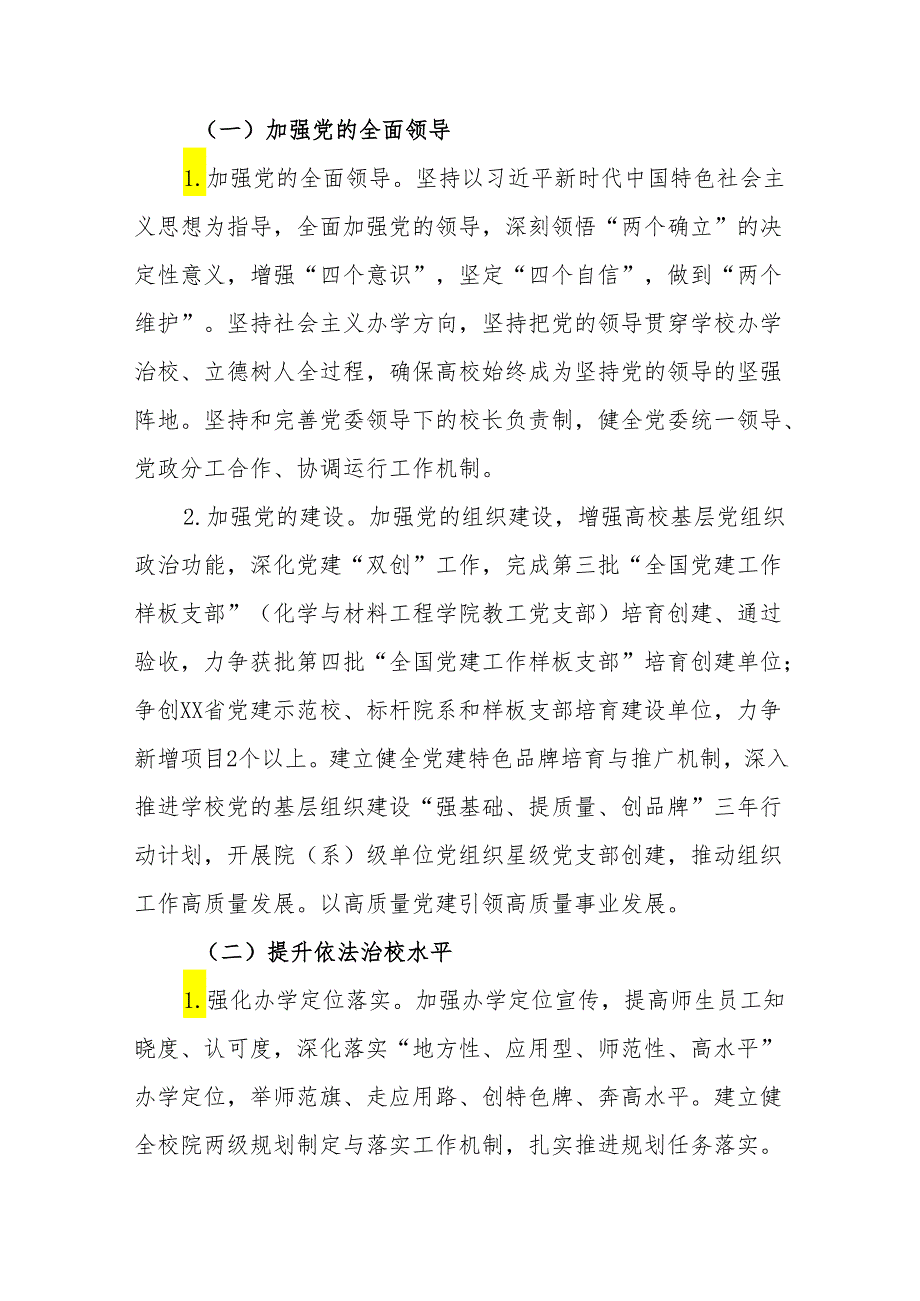 （一）加强党的全面领导

1.加强党的全面领导。坚持以习近平新时代中国特色社会主义思想为指导，全面加强党的领导，深刻领悟“两个确立”的决定性意义，增强“四个意识”，坚定“四个自信”，做到“两个维护”。坚持社会主义办学方向，坚持把党的领导贯穿学校办学治校、立德树人全过程，确保高校始终成为坚持党的领导的坚强阵地。坚持和完善党委领导下的校长负责制，健全党委统一领导、党政分工合作、协调运行工作机制。

2.加强党的建设。加强党的组织建设，增强高校基层党组织政治功能，深化党建“双创”工作，完成第三批“全国党建工作样板支部”（化学与材料工程学院教工党支部）培育创建、通过验收，力争获批第四批“全国党建工作样板支部”培育创建单位；争创XX省党建示范校、标杆院系和样板支部培育建设单位，力争新增项目2个以上。建立健全党建特色品牌培育与推广机制，深入推进学校党的基层组织建设“强基础、提质量、创品牌”三年行动计划，开展院（系）级单位党组织星级党支部创建，推动组织工作高质量发展。以高质量党建引领高质量事业发展。

（二）提升依法治校水平

1.强化办学定位落实。加强办学定位宣传，提高师生员工知晓度、认可度，深化落实“地方性、应用型、师范性、高水平”办学定位，举师范旗、走应用路、创特色牌、奔高水平。建立健全校院两级规划制定与落实工作机制，扎实推进规划任务落实。